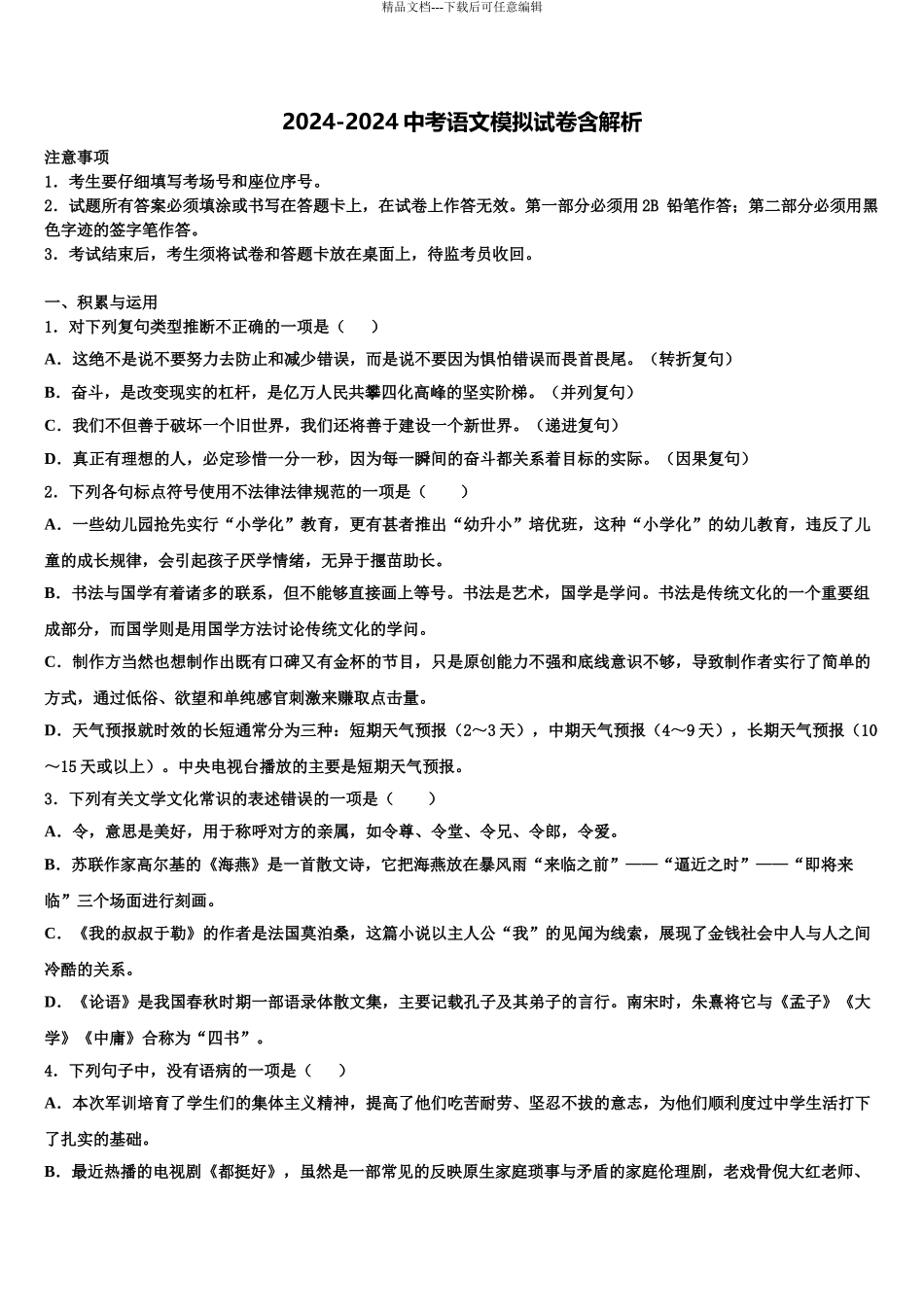 精品文档---下载后可任意编辑

2024-2024 中考语文模拟试卷含解析

注意事项
1．考生要仔细填写考场号和座位序号。
2．试题所有答案必须填涂或书写在答题卡上，在试卷上作答无效。第一部分必须用 2B 铅笔作答；第二部分必须用黑色字迹的签字笔作答。
3．考试结束后，考生须将试卷和答题卡放在桌面上，待监考员收回。

一、积累与运用
1．对下列复句类型推断不正确的一项是（　　）
A．这绝不是说不要努力去防止和减少错误，而是说不要因为惧怕错误而畏首畏尾。（转折复句）
B．奋斗，是改变现实的杠杆，是亿万人民共攀四化高峰的坚实阶梯。（并列复句）
C．我们不但善于破坏一个旧世界，我们还将善于建设一个新世界。（递进复句）
D．真正有理想的人，必定珍惜一分一秒，因为每一瞬间的奋斗都关系着目标的实际。（因果复句）
2．下列各句标点符号使用不法律法律规范的一项是（　　）
A．一些幼儿园抢先实行“小学化”教育，更有甚者推出“幼升小”培优班，这种“小学化”的幼儿教育，违反了儿童的成长规律，会引起孩子厌学情绪，无异于揠苗助长。
B．书法与国学有着诸多的联系，但不能够直接画上等号。书法是艺术，国学是学问。书法是传统文化的一个重要组成部分，而国学则是用国学方法讨论传统文化的学问。
C．制作方当然也想制作出既有口碑又有金杯的节目，只是原创能力不强和底线意识不够，导致制作者实行了简单的方式，通过低俗、欲望和单纯感官刺激来赚取点击量。
D．天气预报就时效的长短通常分为三种：短期天气预报（2～3 天），中期天气预报（4～9 天），长期天气预报（10～15 天或以上）。中央电视台播放的主要是短期天气预报。
3．下列有关文学文化常识的表述错误的一项是（　　）
A．令，意思是美好，用于称呼对方的亲属，如令尊、令堂、令兄、令郎，令爱。
B．苏联作家高尔基的《海燕》是一首散文诗，它把海燕放在暴风雨“来临之前”——“逼近之时”——“即将来临”三个场面进行刻画。
C．《我的叔叔于勒》的作者是法国莫泊桑，这篇小说以主人公“我”的见闻为线索，展现了金钱社会中人与人之间冷酷的关系。
D．《论语》是我国春秋时期一部语录体散文集，主要记载孔子及其弟子的言行。南宋时，朱熹将它与《孟子》《大学》《中庸》合称为“四书”。
4．下列句子中，没有语病的一项是（　　）
A．本次军训培育了学生们的集体主义精神，提高了他们吃苦耐劳、坚忍不拔的意志，为他们顺利度过中学生活打下了扎实的基础。
B．最近热播的电视剧《都挺好》，虽然是一部常见的反映原生家庭琐事与矛盾的家庭伦理剧，老戏骨倪大红老师、